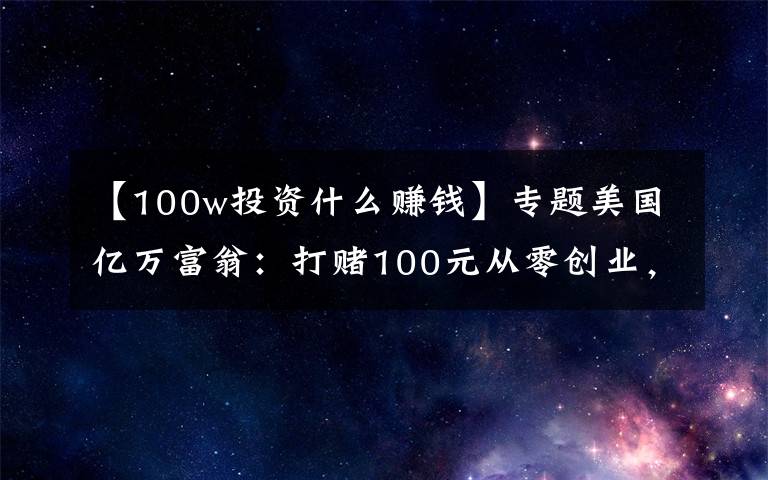 【100w投资什么赚钱】专题美国亿万富翁：打赌100元从零创业，